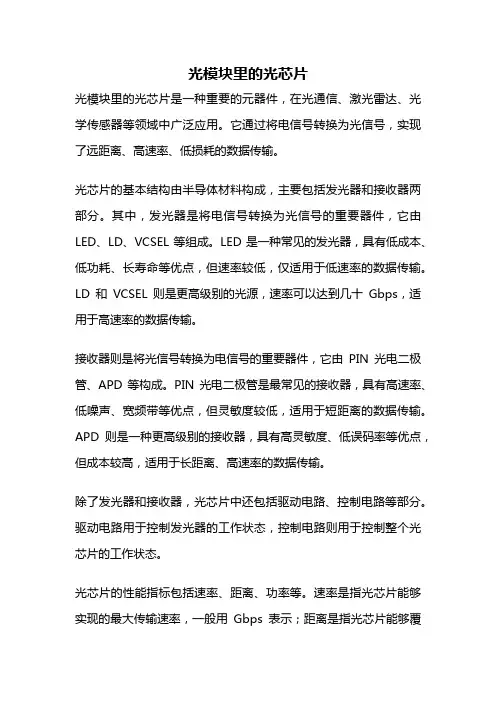 光模块里的光芯片

光模块里的光芯片是一种重要的元器件，在光通信、激光雷达、光学传感器等领域中广泛应用。它通过将电信号转换为光信号，实现了远距离、高速率、低损耗的数据传输。

光芯片的基本结构由半导体材料构成，主要包括发光器和接收器两部分。其中，发光器是将电信号转换为光信号的重要器件，它由 LED、LD、VCSEL 等组成。LED 是一种常见的发光器，具有低成本、低功耗、长寿命等优点，但速率较低，仅适用于低速率的数据传输。LD 和 VCSEL 则是更高级别的光源，速率可以达到几十 Gbps，适用于高速率的数据传输。

接收器则是将光信号转换为电信号的重要器件，它由 PIN 光电二极管、APD 等构成。PIN 光电二极管是最常见的接收器，具有高速率、低噪声、宽频带等优点，但灵敏度较低，适用于短距离的数据传输。APD 则是一种更高级别的接收器，具有高灵敏度、低误码率等优点，但成本较高，适用于长距离、高速率的数据传输。

除了发光器和接收器，光芯片中还包括驱动电路、控制电路等部分。驱动电路用于控制发光器的工作状态，控制电路则用于控制整个光芯片的工作状态。

光芯片的性能指标包括速率、距离、功率等。速率是指光芯片能够实现的最大传输速率，一般用 Gbps 表示；距离是指光芯片能够覆